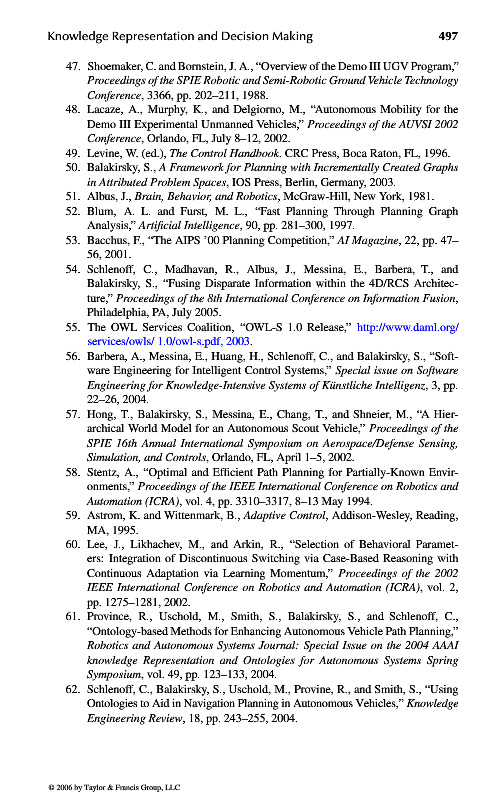 Knowledge Representation and Decision Making 497

47. Shoemaker, C. and Bornstein, J. A., "Overview of the Demo III UGV Program," Proceedings of the SPIE Robotic and Semi-Robotic Ground Vehicle Technology Conference, 3366, pp. 202–211, 1988.

48. Lacaze, A., Murphy, K., and Delgiorno, M., "Autonomous Mobility for the Demo III Experimental Unmanned Vehicles," Proceedings of the AUVSI 2002 Conference, Orlando, FL, July 8–12, 2002.

49. Levine, W. (ed.), The Control Handbook. CRC Press, Boca Raton, FL, 1996.

50. Balakirsky, S., A Framework for Planning with Incrementally Created Graphs in Attributed Problem Spaces, IOS Press, Berlin, Germany, 2003.

51. Albus, J., Brain, Behavior, and Robotics, McGraw-Hill, New York, 1981.

52. Blum, A. L. and Furst, M. L., "Fast Planning Through Planning Graph Analysis," Artificial Intelligence, 90, pp. 281–300, 1997.

53. Bacchus, F., "The AIPS '00 Planning Competition," AI Magazine, 22, pp. 47–56, 2001.

54. Schlenoff, C., Madhavan, R., Albus, J., Messina, E., Barbera, T., and Balakirsky, S., "Fusing Disparate Information within the 4D/RCS Architecture," Proceedings of the 8th International Conference on Information Fusion, Philadelphia, PA, July 2005.

55. The OWL Services Coalition, "OWL-S 1.0 Release," http://www.daml.org/services/owls/ 1.0/owl-s.pdf, 2003.

56. Barbera, A., Messina, E., Huang, H., Schlenoff, C., and Balakirsky, S., "Software Engineering for Intelligent Control Systems," Special issue on Software Engineering for Knowledge-Intensive Systems of Künstliche Intelligenz, 3, pp. 22–26, 2004.

57. Hong, T., Balakirsky, S., Messina, E., Chang, T., and Shneier, M., "A Hierarchical World Model for an Autonomous Scout Vehicle," Proceedings of the SPIE 16th Annual International Symposium on Aerospace/Defense Sensing, Simulation, and Controls, Orlando, FL, April 1–5, 2002.

58. Stentz, A., "Optimal and Efficient Path Planning for Partially-Known Environments," Proceedings of the IEEE International Conference on Robotics and Automation (ICRA), vol. 4, pp. 3310–3317, 8–13 May 1994.

59. Astrom, K. and Wittenmark, B., Adaptive Control, Addison-Wesley, Reading, MA, 1995.

60. Lee, J., Likhachev, M., and Arkin, R., "Selection of Behavioral Parameters: Integration of Discontinuous Switching via Case-Based Reasoning with Continuous Adaptation via Learning Momentum," Proceedings of the 2002 IEEE International Conference on Robotics and Automation (ICRA), vol. 2, pp. 1275–1281, 2002.

61. Province, R., Uschold, M., Smith, S., Balakirsky, S., and Schlenoff, C., "Ontology-based Methods for Enhancing Autonomous Vehicle Path Planning," Robotics and Autonomous Systems Journal: Special Issue on the 2004 AAAI knowledge Representation and Ontologies for Autonomous Systems Spring Symposium, vol. 49, pp. 123–133, 2004.

62. Schlenoff, C., Balakirsky, S., Uschold, M., Provine, R., and Smith, S., "Using Ontologies to Aid in Navigation Planning in Autonomous Vehicles," Knowledge Engineering Review, 18, pp. 243–255, 2004.

© 2006 by Taylor & Francis Group, LLC